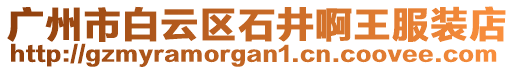 广州市白云区石井啊王服装店
http://gzmyramorgan1.cn.coovee.com